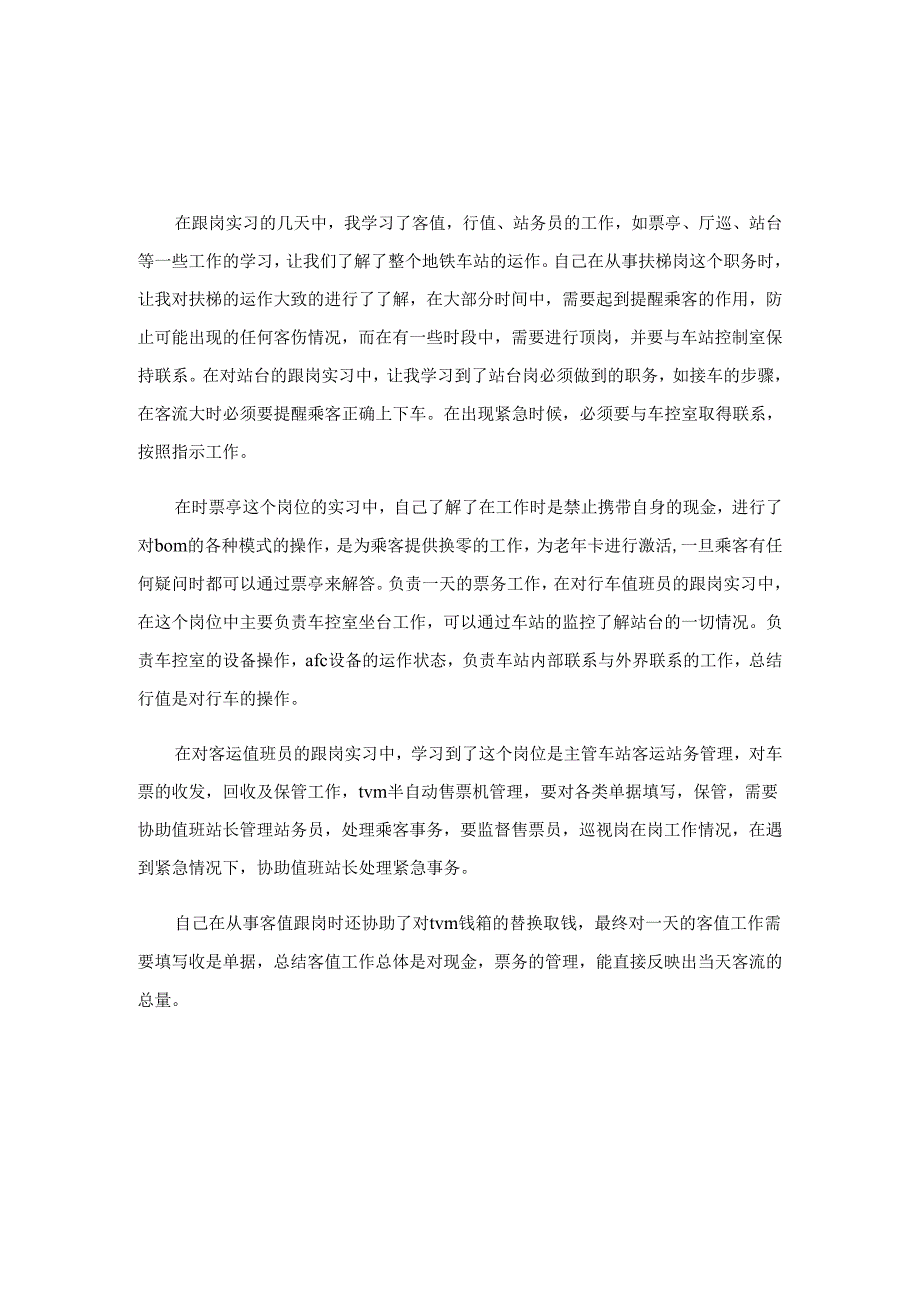 在跟岗实习的几天中，我学习了客值，行值、站务员的工作，如票亭、厅巡、站台等一些工作的学习，让我们了解了整个地铁车站的运作。自己在从事扶梯岗这个职务时，让我对扶梯的运作大致的进行了了解，在大部分时间中，需要起到提醒乘客的作用，防止可能出现的任何客伤情况，而在有一些时段中，需要进行顶岗，并要与车站控制室保持联系。在对站台的跟岗实习中，让我学习到了站台岗必须做到的职务，如接车的步骤，在客流大时必须要提醒乘客正确上下车。在出现紧急时候，必须要与车控室取得联系，按照指示工作。

在时票亭这个岗位的实习中，自己了解了在工作时是禁止携带自身的现金，进行了对bom的各种模式的操作，是为乘客提供换零的工作，为老年卡进行激活,一旦乘客有任何疑问时都可以通过票亭来解答。负责一天的票务工作，在对行车值班员的跟岗实习中，在这个岗位中主要负责车控室坐台工作，可以通过车站的监控了解站台的一切情况。负责车控室的设备操作，afc设备的运作状态，负责车站内部联系与外界联系的工作，总结行值是对行车的操作。

在对客运值班员的跟岗实习中，学习到了这个岗位是主管车站客运站务管理，对车票的收发，回收及保管工作，tvm半自动售票机管理，要对各类单据填写，保管，需要协助值班站长管理站务员，处理乘客事务，要监督售票员，巡视岗在岗工作情况，在遇到紧急情况下，协助值班站长处理紧急事务。

自己在从事客值跟岗时还协助了对tvm钱箱的替换取钱，最终对一天的客值工作需要填写收是单据，总结客值工作总体是对现金，票务的管理，能直接反映出当天客流的总量。